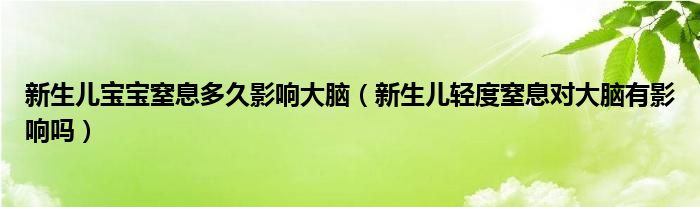 新生儿宝宝窒息多久影响大脑（新生儿轻度窒息对大脑有影响吗）